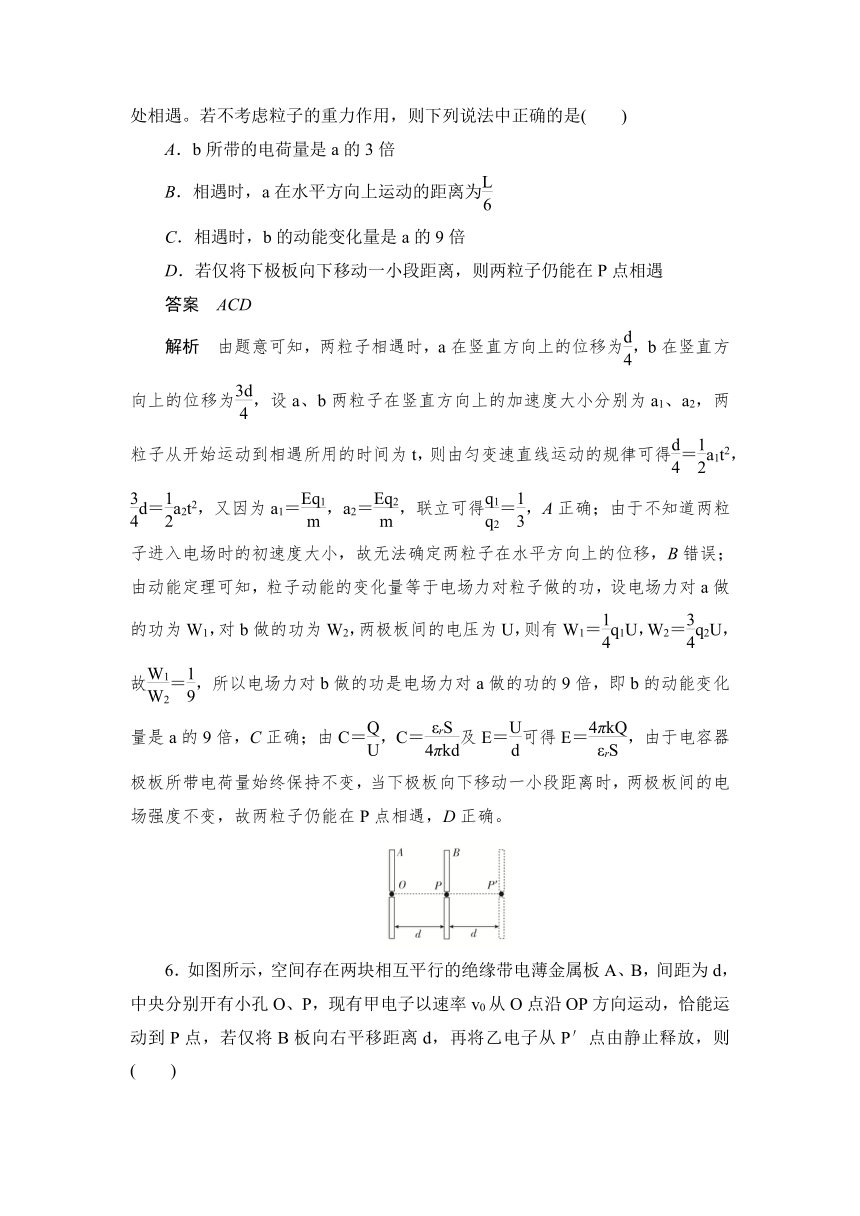 处相遇。若不考虑粒子的重力作用，则下列说法中正确的是(　　)

A．b 所带的电荷量是 a 的 3 倍

B．相遇时，a 在水平方向上运动的距离为$\frac{L}{6}$

C．相遇时，b 的动能变化量是 a 的 9 倍

D．若仅将下极板向下移动一小段距离，则两粒子仍能在 P 点相遇

答案　ACD

解析　由题意可知，两粒子相遇时，a 在竖直方向上的位移为$\frac{d}{4}$，b 在竖直方向上的位移为$\frac{3d}{4}$，设 a、b 两粒子在竖直方向上的加速度大小分别为 $a_1$、$a_2$，两粒子从开始运动到相遇所用的时间为 t，则由匀变速直线运动的规律可得$\frac{d}{4}=\frac{1}{2}a_1t^2$，$\frac{3}{4}d=\frac{1}{2}a_2t^2$，又因为 $a_1=\frac{Eq_1}{m}$，$a_2=\frac{Eq_2}{m}$，联立可得$\frac{q_1}{q_2}=\frac{1}{3}$，A 正确；由于不知道两粒子进入电场时的初速度大小，故无法确定两粒子在水平方向上的位移，B 错误；由动能定理可知，粒子动能的变化量等于电场力对粒子做的功，设电场力对 a 做的功为 $W_1$，对 b 做的功为 $W_2$，两极板间的电压为 U，则有 $W_1=\frac{1}{4}q_1U$，$W_2=\frac{3}{4}q_2U$，故$\frac{W_1}{W_2}=\frac{1}{9}$，所以电场力对 b 做的功是电场力对 a 做的功的 9 倍，即 b 的动能变化量是 a 的 9 倍，C 正确；由 $C=\frac{Q}{U}$，$C=\frac{\varepsilon_rS}{4\pi kd}$及 $E=\frac{U}{d}$可得 $E=\frac{4\pi kQ}{\varepsilon_rS}$，由于电容器极板所带电荷量始终保持不变，当下极板向下移动一小段距离时，两极板间的电场强度不变，故两粒子仍能在 P 点相遇，D 正确。

A　B　O　P　P′　d　d

6．如图所示，空间存在两块相互平行的绝缘带电薄金属板 A、B，间距为 d，中央分别开有小孔 O、P，现有甲电子以速率 $v_0$ 从 O 点沿 OP 方向运动，恰能运动到 P 点，若仅将 B 板向右平移距离 d，再将乙电子从 P′ 点由静止释放，则(　　)